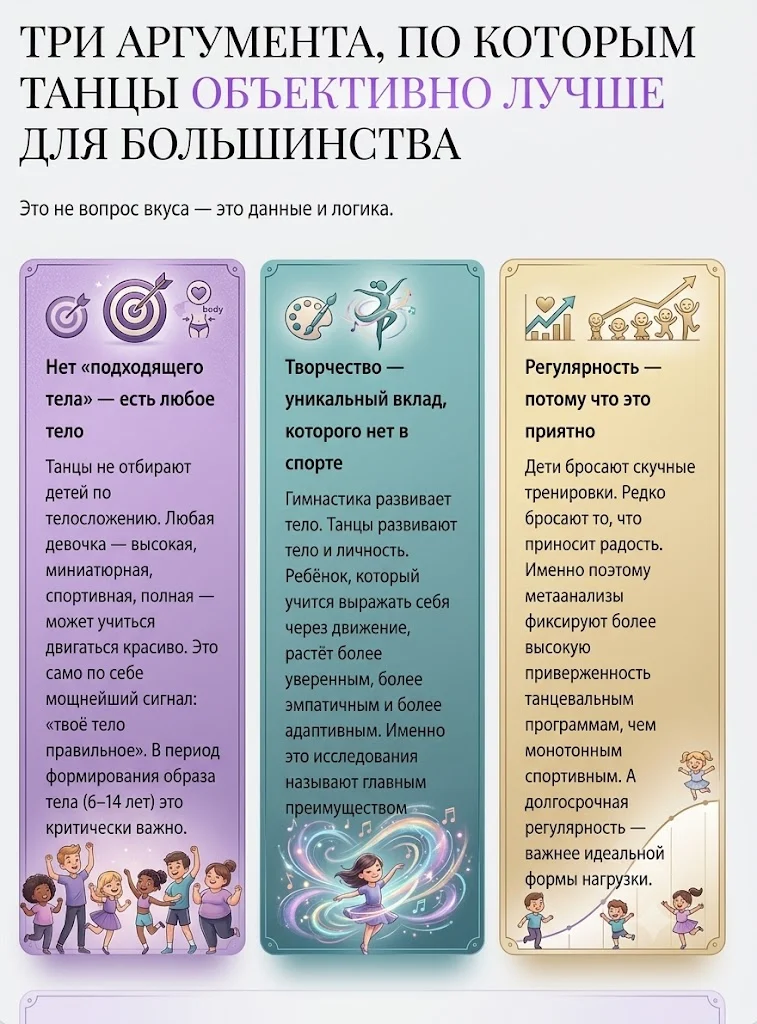 ТРИ АРГУМЕНТА, ПО КОТОРЫМ ТАНЦЫ ОБЪЕКТИВНО ЛУЧШЕ ДЛЯ БОЛЬШИНСТВА

Это не вопрос вкуса — это данные и логика.

body

Нет «подходящего тела» — есть любое тело

Танцы не отбирают детей по телосложению. Любая девочка — высокая, миниатюрная, спортивная, полная — может учиться двигаться красиво. Это само по себе мощнейший сигнал: «твоё тело правильное». В период формирования образа тела (6–14 лет) это критически важно.

Творчество — уникальный вклад, которого нет в спорте

Гимнастика развивает тело. Танцы развивают тело и личность. Ребёнок, который учится выражать себя через движение, растёт более уверенным, более эмпатичным и более адаптивным. Именно это исследования называют главным преимуществом

Регулярность — потому что это приятно

Дети бросают скучные тренировки. Редко бросают то, что приносит радость. Именно поэтому метаанализы фиксируют более высокую приверженность танцевальным программам, чем монотонным спортивным. А долгосрочная регулярность — важнее идеальной формы нагрузки.